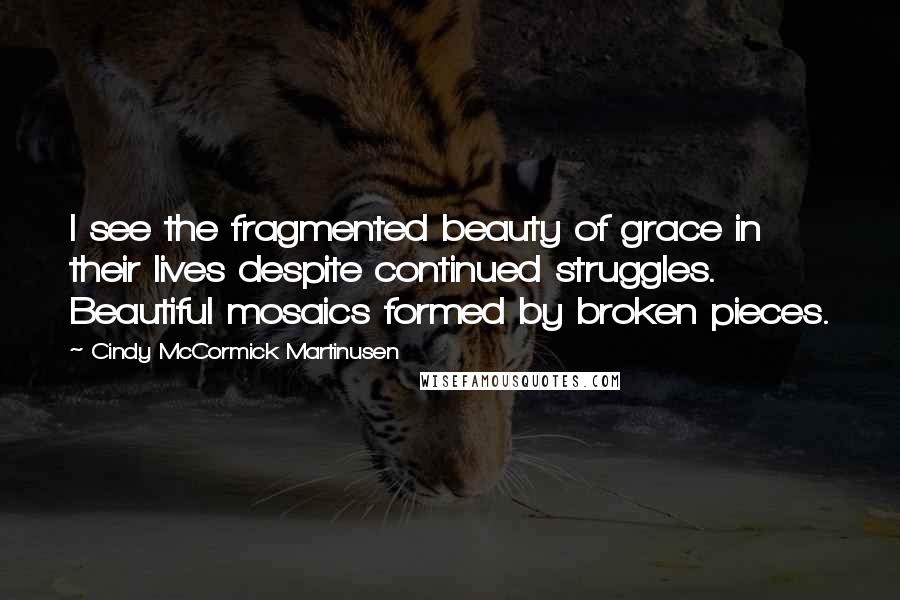 I see the fragmented beauty of grace in their lives despite continued struggles. Beautiful mosaics formed by broken pieces.

~ Cindy McCormick Martinusen

WISEFAMOUSQUOTES.COM